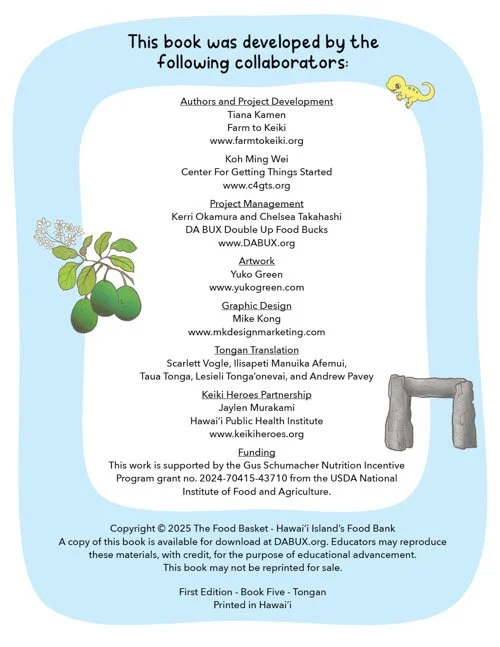 This book was developed by the following collaborators:

Authors and Project Development
Tiana Kamen
Farm to Keiki
www.farmtokeiki.org

Koh Ming Wei
Center For Getting Things Started
www.c4gts.org

Project Management
Kerri Okamura and Chelsea Takahashi
DA BUX Double Up Food Bucks
www.DABUX.org

Artwork
Yuko Green
www.yukogreen.com

Graphic Design
Mike Kong
www.mkdesignmarketing.com

Tongan Translation
Scarlett Vogle, Ilisapeti Manuika Afemui, Taua Tonga, Lesieli Tonga'onevai, and Andrew Pavey

Keiki Heroes Partnership
Jaylen Murakami
Hawai'i Public Health Institute
www.keikiheroes.org

Funding
This work is supported by the Gus Schumacher Nutrition Incentive Program grant no. 2024-70415-43710 from the USDA National Institute of Food and Agriculture.

Copyright © 2025 The Food Basket - Hawai'i Island's Food Bank
A copy of this book is available for download at DABUX.org. Educators may reproduce these materials, with credit, for the purpose of educational advancement.
This book may not be reprinted for sale.

First Edition - Book Five - Tongan
Printed in Hawai'i